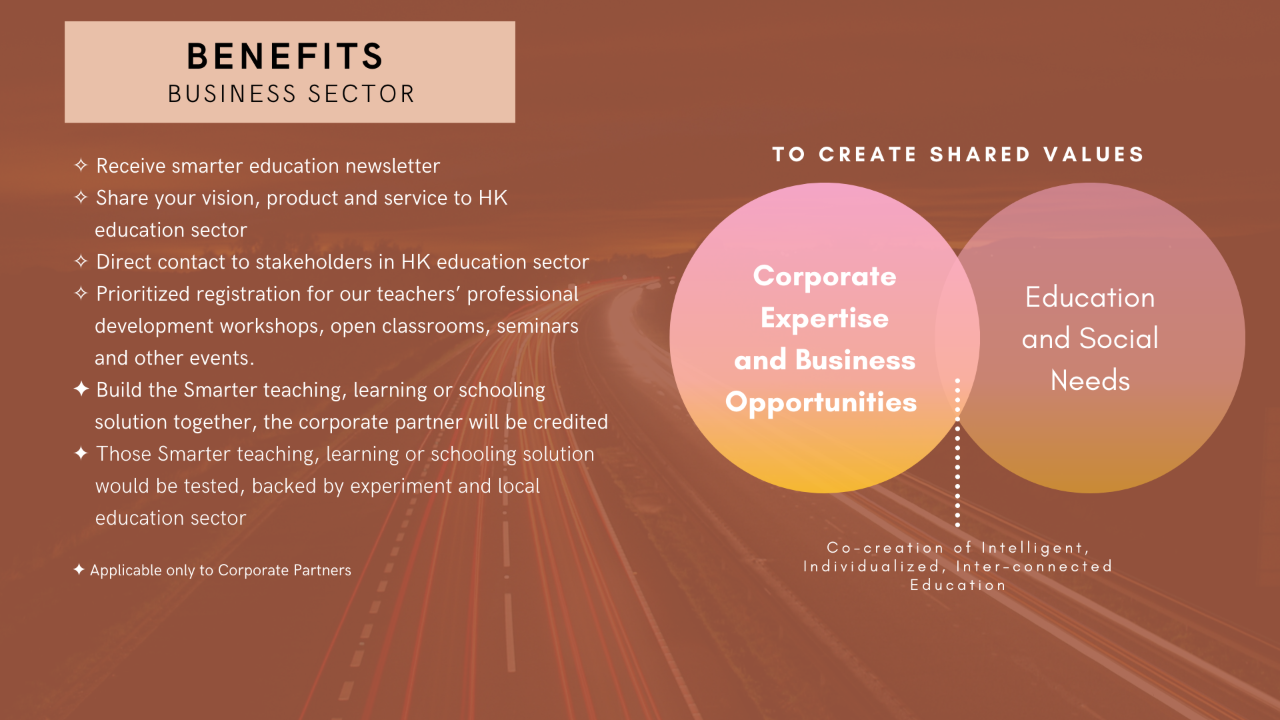 BENEFITS
BUSINESS SECTOR

✧ Receive smarter education newsletter
✧ Share your vision, product and service to HK education sector
✧ Direct contact to stakeholders in HK education sector
✧ Prioritized registration for our teachers' professional development workshops, open classrooms, seminars and other events.
✦ Build the Smarter teaching, learning or schooling solution together, the corporate partner will be credited
✦ Those Smarter teaching, learning or schooling solution would be tested, backed by experiment and local education sector

✦ Applicable only to Corporate Partners

TO CREATE SHARED VALUES

Corporate Expertise and Business Opportunities

Education and Social Needs

Co-creation of Intelligent, Individualized, Inter-connected Education